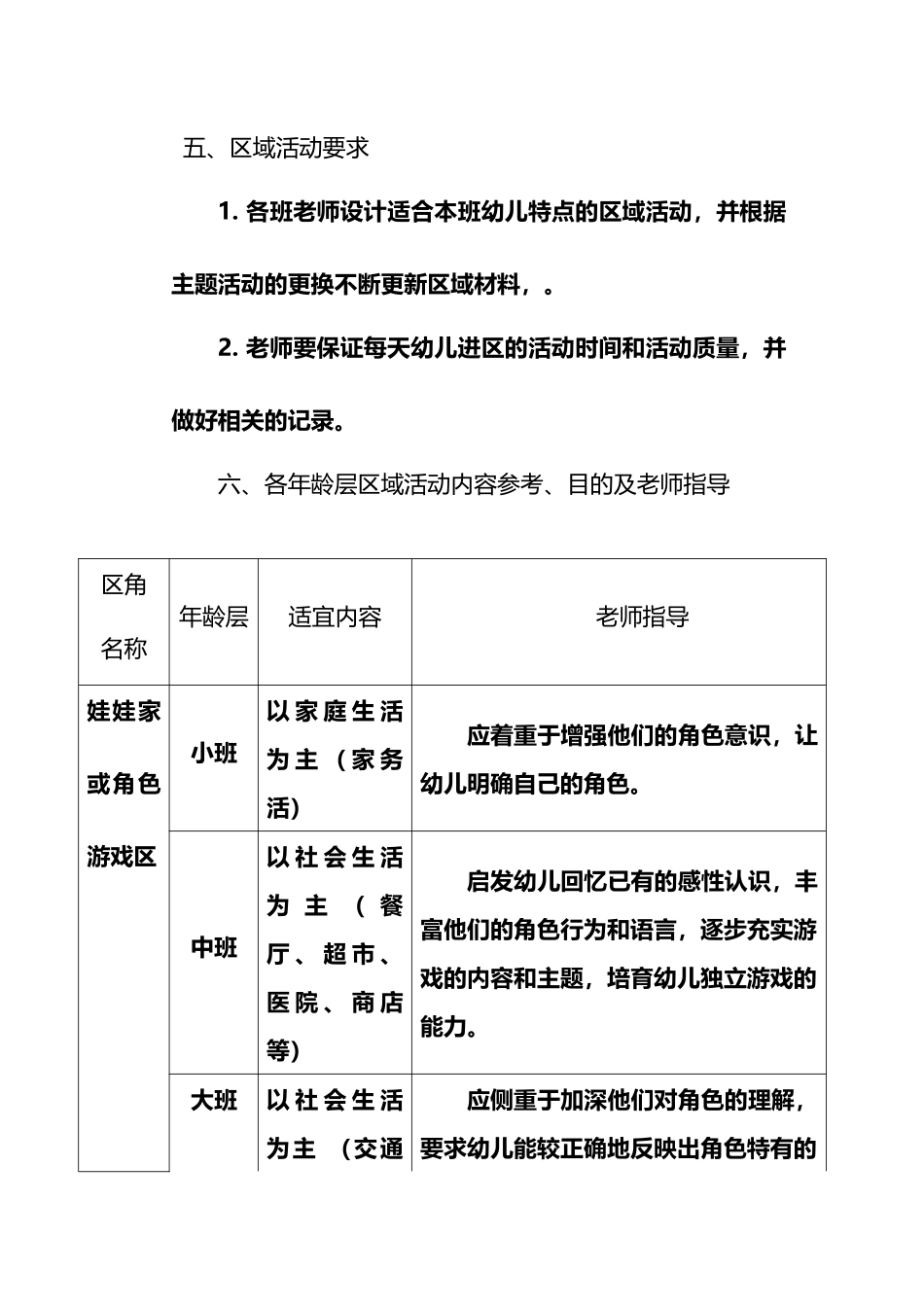 五、区域活动要求

1. 各班老师设计适合本班幼儿特点的区域活动，并根据主题活动的更换不断更新区域材料，。

2. 老师要保证每天幼儿进区的活动时间和活动质量，并做好相关的记录。

六、各年龄层区域活动内容参考、目的及老师指导

| 区角名称 | 年龄层 | 适宜内容 | 老师指导 |
|---|---|---|---|
| 娃娃家或角色游戏区 | 小班 | 以家庭生活为主（家务活） | 应着重于增强他们的角色意识，让幼儿明确自己的角色。 |
| | 中班 | 以社会生活为主（餐厅、超市、医院、商店等） | 启发幼儿回忆已有的感性认识，丰富他们的角色行为和语言，逐步充实游戏的内容和主题，培育幼儿独立游戏的能力。 |
| | 大班 | 以社会生活为主（交通 | 应侧重于加深他们对角色的理解，要求幼儿能较正确地反映出角色特有的 |